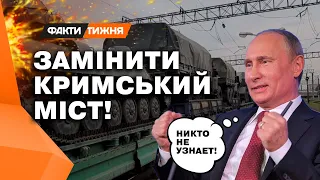 ФАКТИ ТИЖНЯ

ЗАМІНИТИ КРИМСЬКИЙ МІСТ!

НИКТО НЕ УЗНАЕТ!